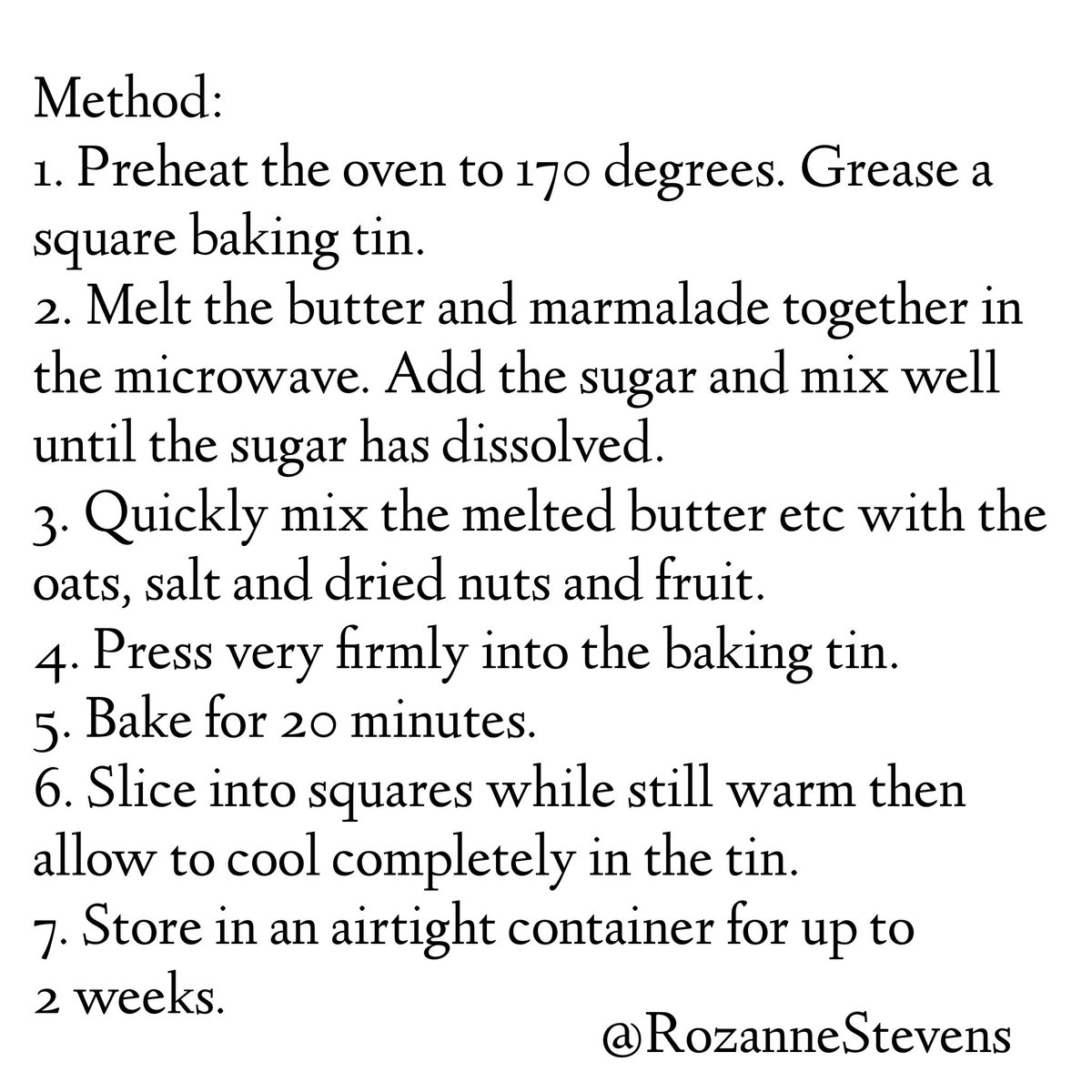 Method:
1. Preheat the oven to 170 degrees. Grease a square baking tin.
2. Melt the butter and marmalade together in the microwave. Add the sugar and mix well until the sugar has dissolved.
3. Quickly mix the melted butter etc with the oats, salt and dried nuts and fruit.
4. Press very firmly into the baking tin.
5. Bake for 20 minutes.
6. Slice into squares while still warm then allow to cool completely in the tin.
7. Store in an airtight container for up to 2 weeks.

@RozanneStevens